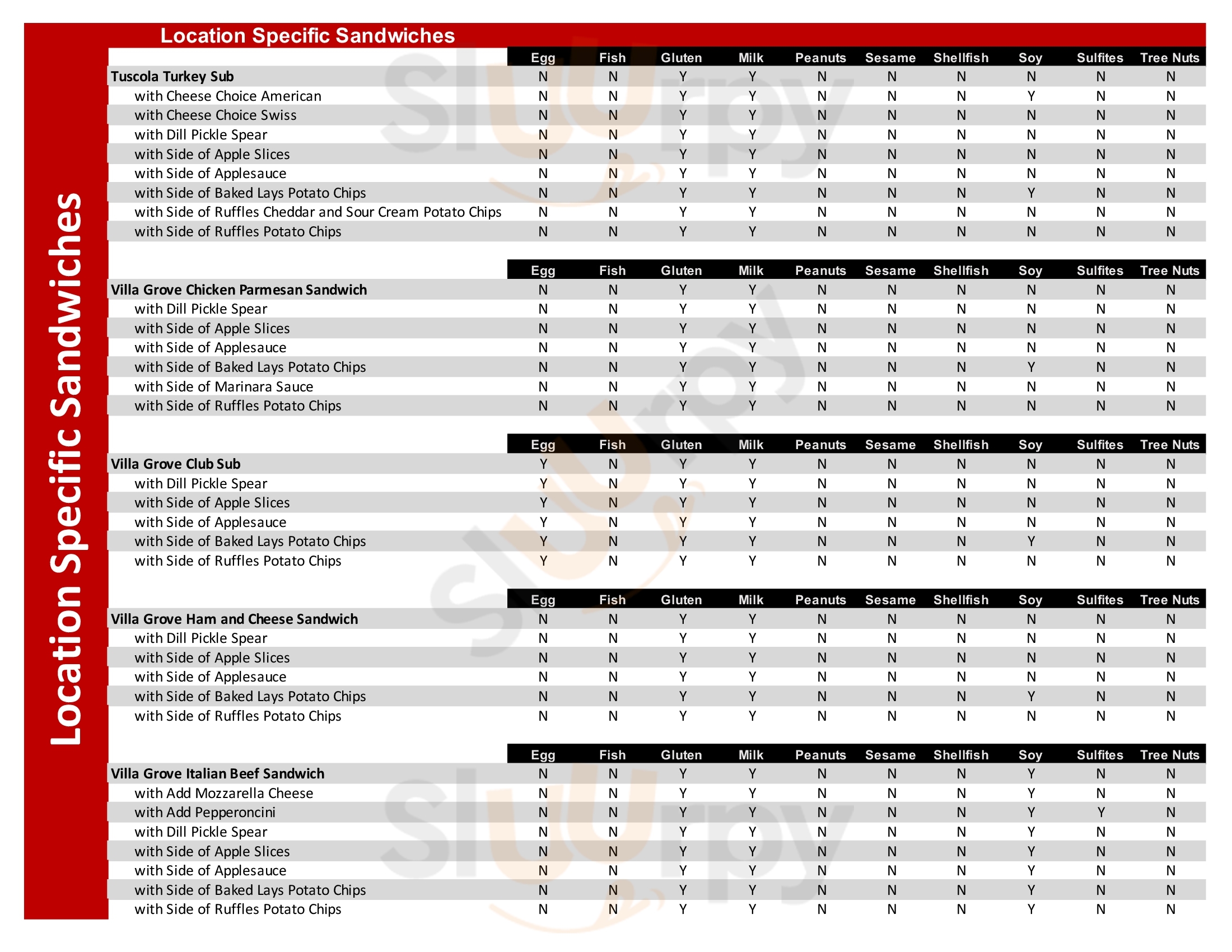 Location Specific Sandwiches

Location Specific Sandwiches

| | Egg | Fish | Gluten | Milk | Peanuts | Sesame | Shellfish | Soy | Sulfites | Tree Nuts |
|---|---|---|---|---|---|---|---|---|---|---|
| Tuscola Turkey Sub | N | N | Y | Y | N | N | N | N | N | N |
| with Cheese Choice American | N | N | Y | Y | N | N | N | Y | N | N |
| with Cheese Choice Swiss | N | N | Y | Y | N | N | N | N | N | N |
| with Dill Pickle Spear | N | N | Y | Y | N | N | N | N | N | N |
| with Side of Apple Slices | N | N | Y | Y | N | N | N | N | N | N |
| with Side of Applesauce | N | N | Y | Y | N | N | N | N | N | N |
| with Side of Baked Lays Potato Chips | N | N | Y | Y | N | N | N | Y | N | N |
| with Side of Ruffles Cheddar and Sour Cream Potato Chips | N | N | Y | Y | N | N | N | N | N | N |
| with Side of Ruffles Potato Chips | N | N | Y | Y | N | N | N | N | N | N |

| | Egg | Fish | Gluten | Milk | Peanuts | Sesame | Shellfish | Soy | Sulfites | Tree Nuts |
|---|---|---|---|---|---|---|---|---|---|---|
| Villa Grove Chicken Parmesan Sandwich | N | N | Y | Y | N | N | N | N | N | N |
| with Dill Pickle Spear | N | N | Y | Y | N | N | N | N | N | N |
| with Side of Apple Slices | N | N | Y | Y | N | N | N | N | N | N |
| with Side of Applesauce | N | N | Y | Y | N | N | N | N | N | N |
| with Side of Baked Lays Potato Chips | N | N | Y | Y | N | N | N | Y | N | N |
| with Side of Marinara Sauce | N | N | Y | Y | N | N | N | N | N | N |
| with Side of Ruffles Potato Chips | N | N | Y | Y | N | N | N | N | N | N |

| | Egg | Fish | Gluten | Milk | Peanuts | Sesame | Shellfish | Soy | Sulfites | Tree Nuts |
|---|---|---|---|---|---|---|---|---|---|---|
| Villa Grove Club Sub | Y | N | Y | Y | N | N | N | N | N | N |
| with Dill Pickle Spear | Y | N | Y | Y | N | N | N | N | N | N |
| with Side of Apple Slices | Y | N | Y | Y | N | N | N | N | N | N |
| with Side of Applesauce | Y | N | Y | Y | N | N | N | N | N | N |
| with Side of Baked Lays Potato Chips | Y | N | Y | Y | N | N | N | Y | N | N |
| with Side of Ruffles Potato Chips | Y | N | Y | Y | N | N | N | N | N | N |

| | Egg | Fish | Gluten | Milk | Peanuts | Sesame | Shellfish | Soy | Sulfites | Tree Nuts |
|---|---|---|---|---|---|---|---|---|---|---|
| Villa Grove Ham and Cheese Sandwich | N | N | Y | Y | N | N | N | N | N | N |
| with Dill Pickle Spear | N | N | Y | Y | N | N | N | N | N | N |
| with Side of Apple Slices | N | N | Y | Y | N | N | N | N | N | N |
| with Side of Applesauce | N | N | Y | Y | N | N | N | N | N | N |
| with Side of Baked Lays Potato Chips | N | N | Y | Y | N | N | N | Y | N | N |
| with Side of Ruffles Potato Chips | N | N | Y | Y | N | N | N | N | N | N |

| | Egg | Fish | Gluten | Milk | Peanuts | Sesame | Shellfish | Soy | Sulfites | Tree Nuts |
|---|---|---|---|---|---|---|---|---|---|---|
| Villa Grove Italian Beef Sandwich | N | N | Y | Y | N | N | N | Y | N | N |
| with Add Mozzarella Cheese | N | N | Y | Y | N | N | N | Y | N | N |
| with Add Pepperoncini | N | N | Y | Y | N | N | N | Y | Y | N |
| with Dill Pickle Spear | N | N | Y | Y | N | N | N | Y | N | N |
| with Side of Apple Slices | N | N | Y | Y | N | N | N | Y | N | N |
| with Side of Applesauce | N | N | Y | Y | N | N | N | Y | N | N |
| with Side of Baked Lays Potato Chips | N | N | Y | Y | N | N | N | Y | N | N |
| with Side of Ruffles Potato Chips | N | N | Y | Y | N | N | N | Y | N | N |

Slurpy